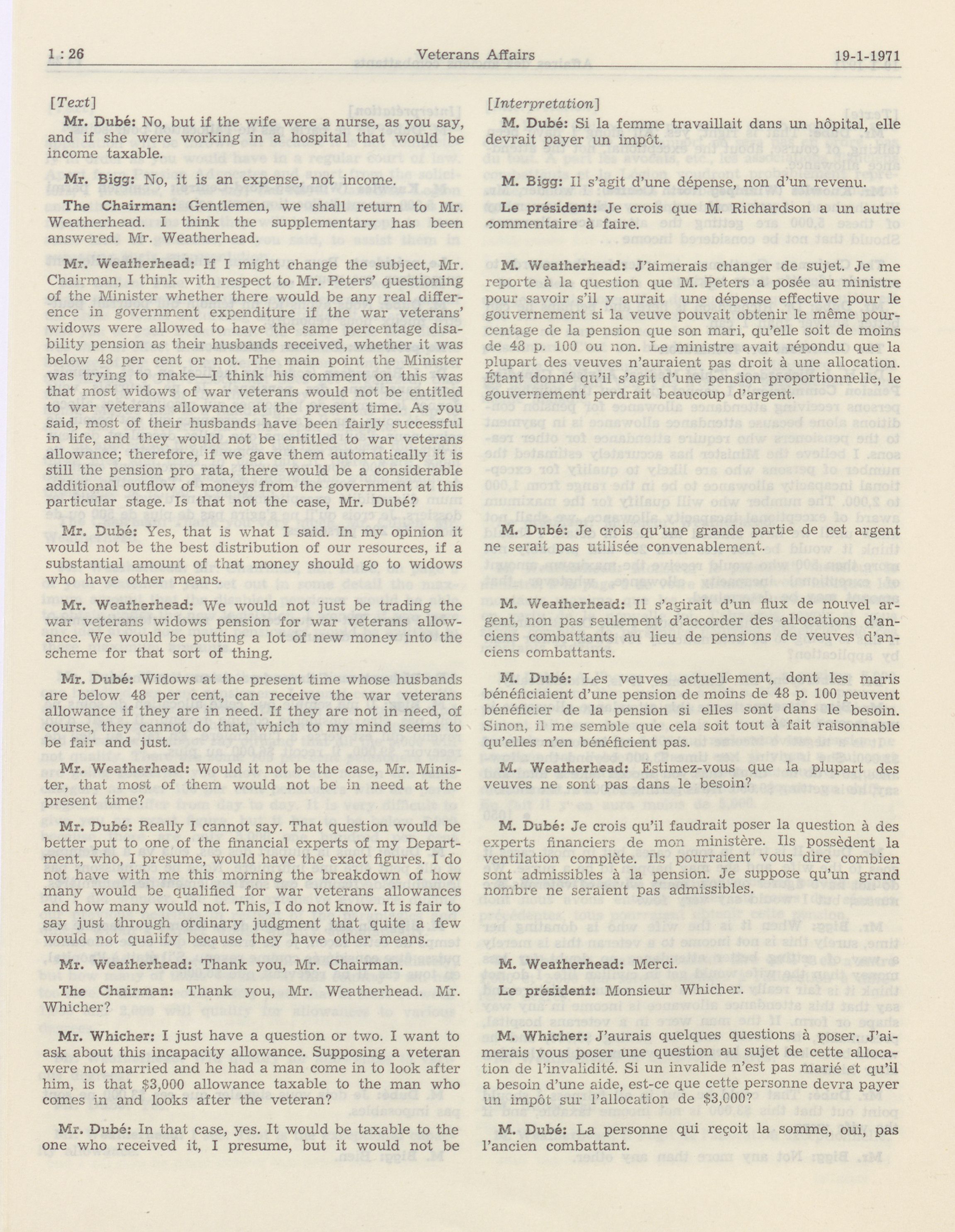 1 : 26 Veterans Affairs 19-1-1971

[Text]

Mr. Dubé: No, but if the wife were a nurse, as you say, and if she were working in a hospital that would be income taxable.

Mr. Bigg: No, it is an expense, not income.

The Chairman: Gentlemen, we shall return to Mr. Weatherhead. I think the supplementary has been answered. Mr. Weatherhead.

Mr. Weatherhead: If I might change the subject, Mr. Chairman, I think with respect to Mr. Peters' questioning of the Minister whether there would be any real difference in government expenditure if the war veterans' widows were allowed to have the same percentage disability pension as their husbands received, whether it was below 48 per cent or not. The main point the Minister was trying to make—I think his comment on this was that most widows of war veterans would not be entitled to war veterans allowance at the present time. As you said, most of their husbands have been fairly successful in life, and they would not be entitled to war veterans allowance; therefore, if we gave them automatically it is still the pension pro rata, there would be a considerable additional outflow of moneys from the government at this particular stage. Is that not the case, Mr. Dubé?

Mr. Dubé: Yes, that is what I said. In my opinion it would not be the best distribution of our resources, if a substantial amount of that money should go to widows who have other means.

Mr. Weatherhead: We would not just be trading the war veterans widows pension for war veterans allowance. We would be putting a lot of new money into the scheme for that sort of thing.

Mr. Dubé: Widows at the present time whose husbands are below 48 per cent, can receive the war veterans allowance if they are in need. If they are not in need, of course, they cannot do that, which to my mind seems to be fair and just.

Mr. Weatherhead: Would it not be the case, Mr. Minister, that most of them would not be in need at the present time?

Mr. Dubé: Really I cannot say. That question would be better put to one of the financial experts of my Department, who, I presume, would have the exact figures. I do not have with me this morning the breakdown of how many would be qualified for war veterans allowances and how many would not. This, I do not know. It is fair to say just through ordinary judgment that quite a few would not qualify because they have other means.

Mr. Weatherhead: Thank you, Mr. Chairman.

The Chairman: Thank you, Mr. Weatherhead. Mr. Whicher?

Mr. Whicher: I just have a question or two. I want to ask about this incapacity allowance. Supposing a veteran were not married and he had a man come in to look after him, is that $3,000 allowance taxable to the man who comes in and looks after the veteran?

Mr. Dubé: In that case, yes. It would be taxable to the one who received it, I presume, but it would not be

[Interpretation]

M. Dubé: Si la femme travaillait dans un hôpital, elle devrait payer un impôt.

M. Bigg: Il s'agit d'une dépense, non d'un revenu.

Le président: Je crois que M. Richardson a un autre commentaire à faire.

M. Weatherhead: J'aimerais changer de sujet. Je me reporte à la question que M. Peters a posée au ministre pour savoir s'il y aurait une dépense effective pour le gouvernement si la veuve pouvait obtenir le même pourcentage de la pension que son mari, qu'elle soit de moins de 48 p. 100 ou non. Le ministre avait répondu que la plupart des veuves n'auraient pas droit à une allocation. Étant donné qu'il s'agit d'une pension proportionnelle, le gouvernement perdrait beaucoup d'argent.

M. Dubé: Je crois qu'une grande partie de cet argent ne serait pas utilisée convenablement.

M. Weatherhead: Il s'agirait d'un flux de nouvel argent, non pas seulement d'accorder des allocations d'anciens combattants au lieu de pensions de veuves d'anciens combattants.

M. Dubé: Les veuves actuellement, dont les maris bénéficiaient d'une pension de moins de 48 p. 100 peuvent bénéficier de la pension si elles sont dans le besoin. Sinon, il me semble que cela soit tout à fait raisonnable qu'elles n'en bénéficient pas.

M. Weatherhead: Estimez-vous que la plupart des veuves ne sont pas dans le besoin?

M. Dubé: Je crois qu'il faudrait poser la question à des experts financiers de mon ministère. Ils possèdent la ventilation complète. Ils pourraient vous dire combien sont admissibles à la pension. Je suppose qu'un grand nombre ne seraient pas admissibles.

M. Weatherhead: Merci.

Le président: Monsieur Whicher.

M. Whicher: J'aurais quelques questions à poser. J'aimerais vous poser une question au sujet de cette allocation de l'invalidité. Si un invalide n'est pas marié et qu'il a besoin d'une aide, est-ce que cette personne devra payer un impôt sur l'allocation de $3,000?

M. Dubé: La personne qui reçoit la somme, oui, pas l'ancien combattant.